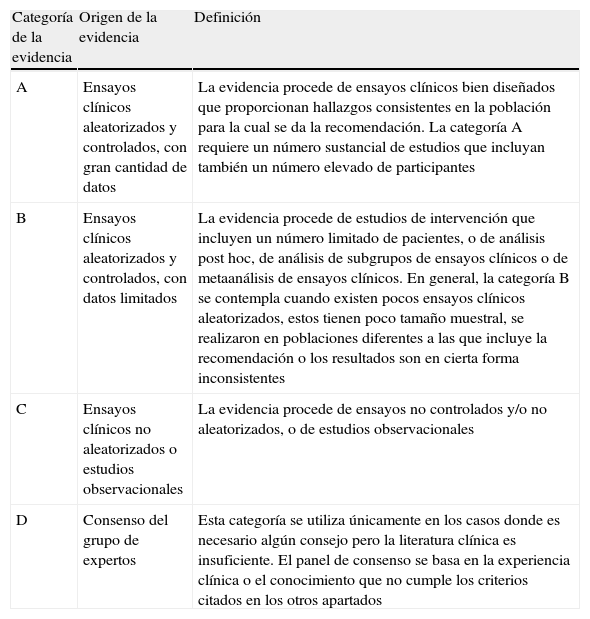 | Categoría de la evidencia | Origen de la evidencia | Definición |
|---|---|---|
| A | Ensayos clínicos aleatorizados y controlados, con gran cantidad de datos | La evidencia procede de ensayos clínicos bien diseñados que proporcionan hallazgos consistentes en la población para la cual se da la recomendación. La categoría A requiere un número sustancial de estudios que incluyan también un número elevado de participantes |
| B | Ensayos clínicos aleatorizados y controlados, con datos limitados | La evidencia procede de estudios de intervención que incluyen un número limitado de pacientes, o de análisis post hoc, de análisis de subgrupos de ensayos clínicos o de metaanálisis de ensayos clínicos. En general, la categoría B se contempla cuando existen pocos ensayos clínicos aleatorizados, estos tienen poco tamaño muestral, se realizaron en poblaciones diferentes a las que incluye la recomendación o los resultados son en cierta forma inconsistentes |
| C | Ensayos clínicos no aleatorizados o estudios observacionales | La evidencia procede de ensayos no controlados y/o no aleatorizados, o de estudios observacionales |
| D | Consenso del grupo de expertos | Esta categoría se utiliza únicamente en los casos donde es necesario algún consejo pero la literatura clínica es insuficiente. El panel de consenso se basa en la experiencia clínica o el conocimiento que no cumple los criterios citados en los otros apartados |